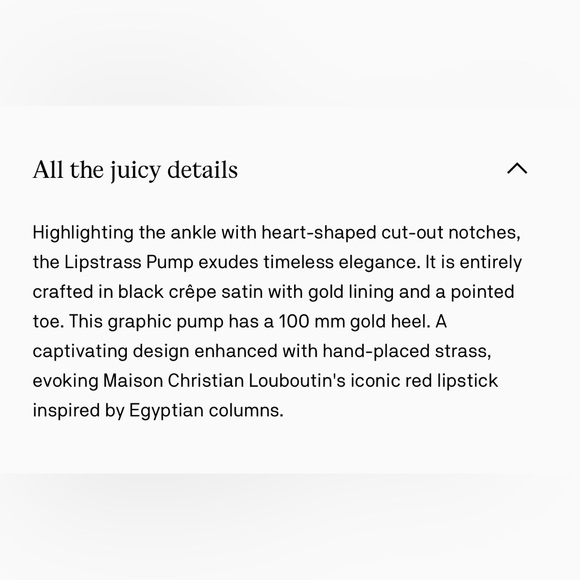 All the juicy details

Highlighting the ankle with heart-shaped cut-out notches, the Lipstrass Pump exudes timeless elegance. It is entirely crafted in black crêpe satin with gold lining and a pointed toe. This graphic pump has a 100 mm gold heel. A captivating design enhanced with hand-placed strass, evoking Maison Christian Louboutin's iconic red lipstick inspired by Egyptian columns.